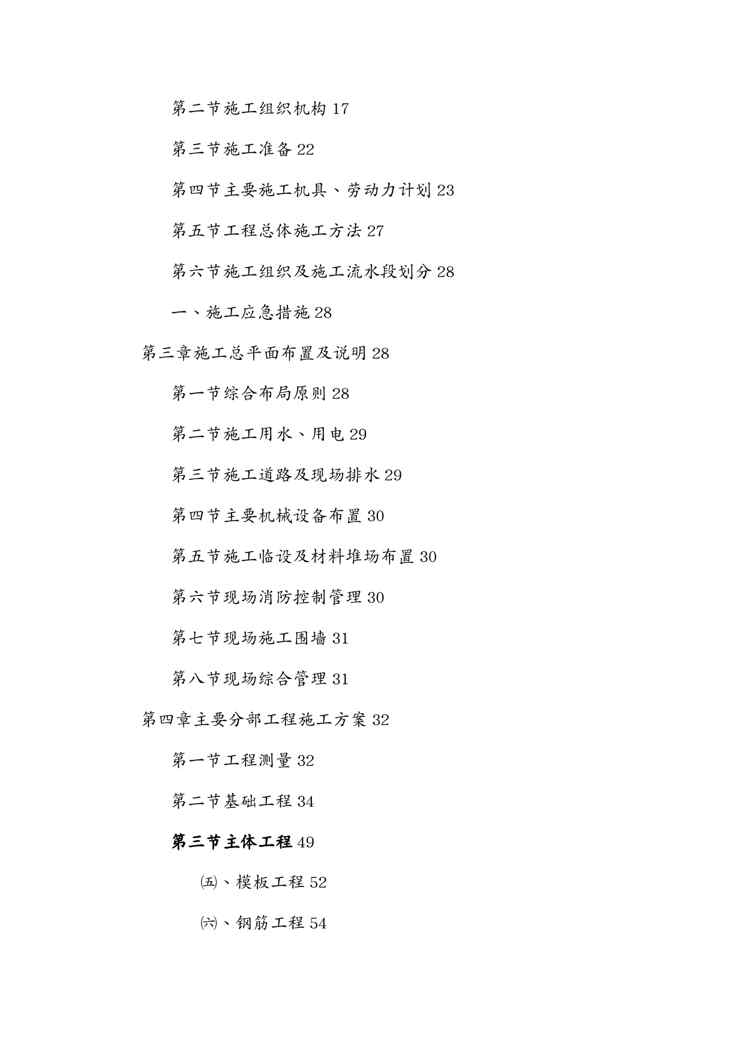 第二节施工组织机构 17

第三节施工准备 22

第四节主要施工机具、劳动力计划 23

第五节工程总体施工方法 27

第六节施工组织及施工流水段划分 28

一、施工应急措施 28

第三章施工总平面布置及说明 28

第一节综合布局原则 28

第二节施工用水、用电 29

第三节施工道路及现场排水 29

第四节主要机械设备布置 30

第五节施工临设及材料堆场布置 30

第六节现场消防控制管理 30

第七节现场施工围墙 31

第八节现场综合管理 31

第四章主要分部工程施工方案 32

第一节工程测量 32

第二节基础工程 34

第三节主体工程 49

㈤、模板工程 52

㈥、钢筋工程 54